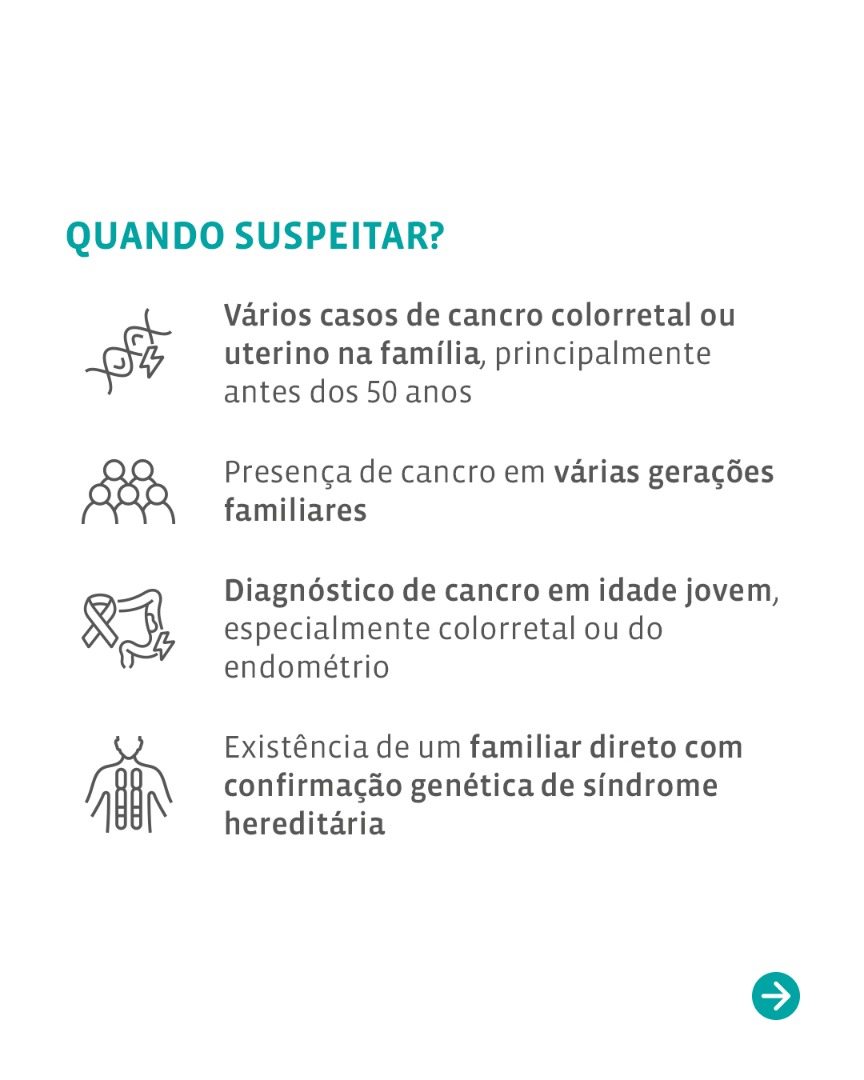 QUANDO SUSPEITAR?

Vários casos de cancro colorretal ou uterino na família, principalmente antes dos 50 anos

Presença de cancro em várias gerações familiares

Diagnóstico de cancro em idade jovem, especialmente colorretal ou do endométrio

Existência de um familiar direto com confirmação genética de síndrome hereditária